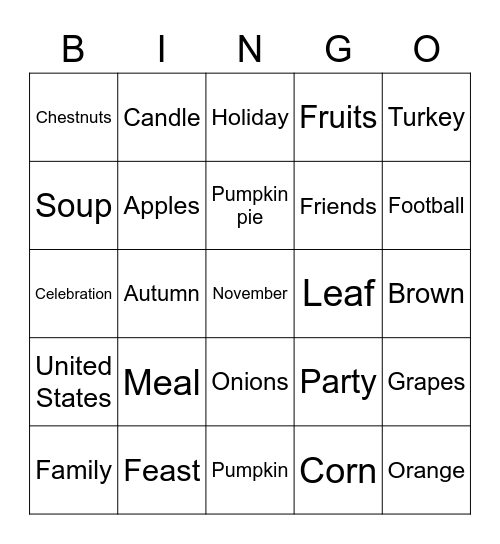 | B | I | N | G | O |
|---|---|---|---|---|
| Chestnuts | Candle | Holiday | Fruits | Turkey |
| Soup | Apples | Pumpkin pie | Friends | Football |
| Celebration | Autumn | November | Leaf | Brown |
| United States | Meal | Onions | Party | Grapes |
| Family | Feast | Pumpkin | Corn | Orange |